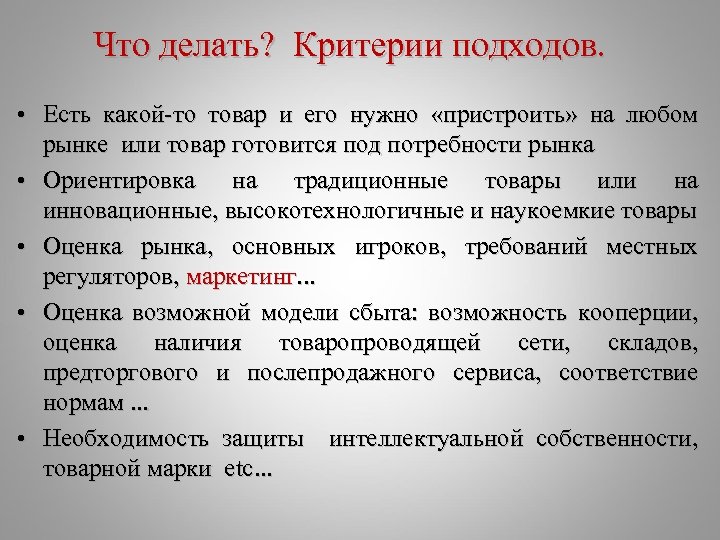 Что делать? Критерии подходов.

• Есть какой-то товар и его нужно «пристроить» на любом рынке или товар готовится под потребности рынка

• Ориентировка на традиционные товары или на инновационные, высокотехнологичные и наукоемкие товары

• Оценка рынка, основных игроков, требований местных регуляторов, маркетинг…

• Оценка возможной модели сбыта: возможность кооперции, оценка наличия товаропроводящей сети, складов, предторгового и послепродажного сервиса, соответствие нормам ...

• Необходимость защиты интеллектуальной собственности, товарной марки etc...